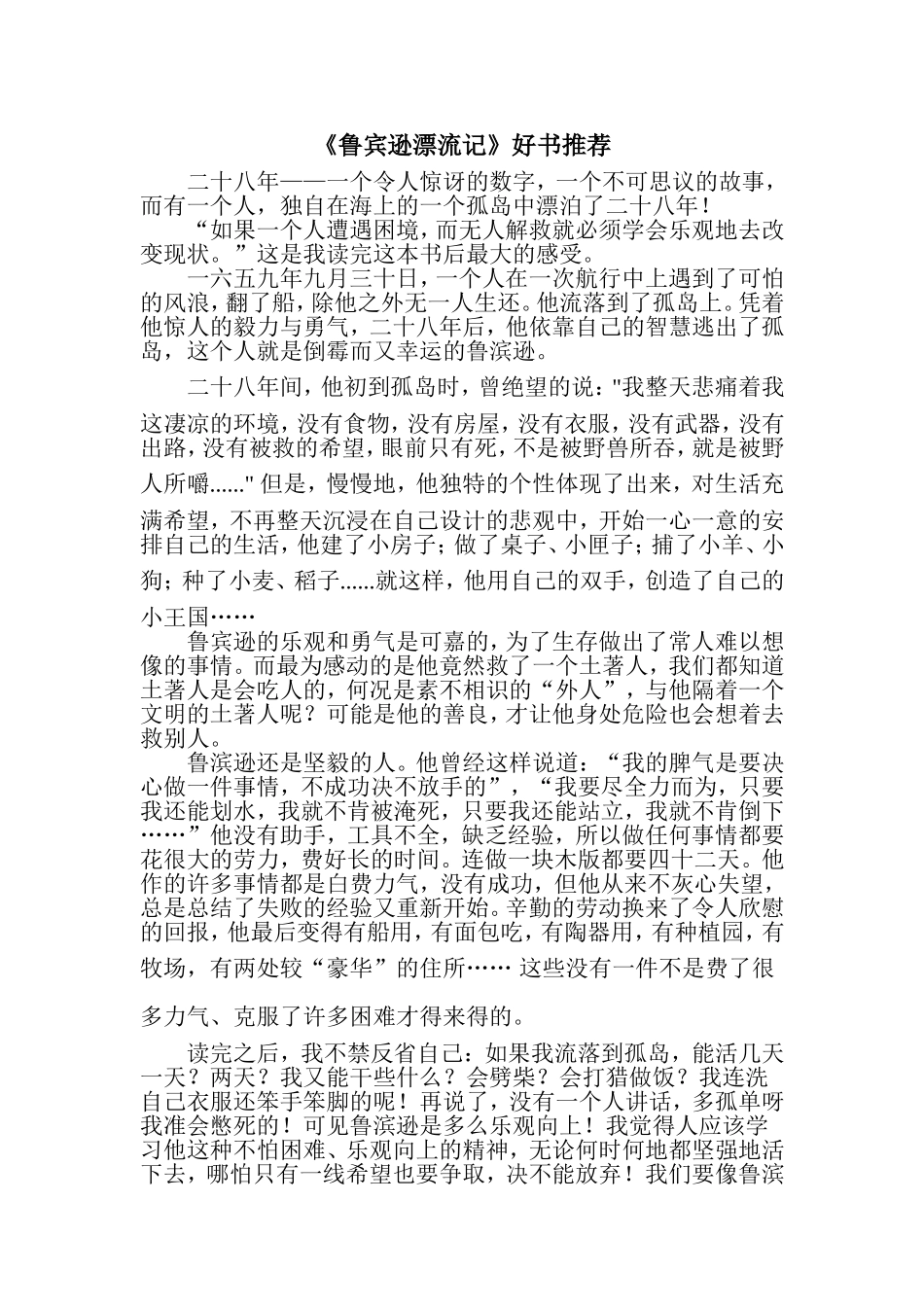 《鲁宾逊漂流记》好书推荐

二十八年——一个令人惊讶的数字，一个不可思议的故事，而有一个人，独自在海上的一个孤岛中漂泊了二十八年！

“如果一个人遭遇困境，而无人解救就必须学会乐观地去改变现状。”这是我读完这本书后最大的感受。

一六五九年九月三十日，一个人在一次航行中上遇到了可怕的风浪，翻了船，除他之外无一人生还。他流落到了孤岛上。凭着他惊人的毅力与勇气，二十八年后，他依靠自己的智慧逃出了孤岛，这个人就是倒霉而又幸运的鲁滨逊。

二十八年间，他初到孤岛时，曾绝望的说："我整天悲痛着我这凄凉的环境，没有食物，没有房屋，没有衣服，没有武器，没有出路，没有被救的希望，眼前只有死，不是被野兽所吞，就是被野人所嚼......" 但是，慢慢地，他独特的个性体现了出来，对生活充满希望，不再整天沉浸在自己设计的悲观中，开始一心一意的安排自己的生活，他建了小房子；做了桌子、小匣子；捕了小羊、小狗；种了小麦、稻子......就这样，他用自己的双手，创造了自己的小王国……

鲁宾逊的乐观和勇气是可嘉的，为了生存做出了常人难以想像的事情。而最为感动的是他竟然救了一个土著人，我们都知道土著人是会吃人的，何况是素不相识的“外人”，与他隔着一个文明的土著人呢？可能是他的善良，才让他身处危险也会想着去救别人。

鲁滨逊还是坚毅的人。他曾经这样说道：“我的脾气是要决心做一件事情，不成功决不放手的”，“我要尽全力而为，只要我还能划水，我就不肯被淹死，只要我还能站立，我就不肯倒下……”他没有助手，工具不全，缺乏经验，所以做任何事情都要花很大的劳力，费好长的时间。连做一块木版都要四十二天。他作的许多事情都是白费力气，没有成功，但他从来不灰心失望，总是总结了失败的经验又重新开始。辛勤的劳动换来了令人欣慰的回报，他最后变得有船用，有面包吃，有陶器用，有种植园，有牧场，有两处较“豪华”的住所…… 这些没有一件不是费了很多力气、克服了许多困难才得来得的。

读完之后，我不禁反省自己：如果我流落到孤岛，能活几天一天？两天？我又能干些什么？会劈柴？会打猎做饭？我连洗自己衣服还笨手笨脚的呢！再说了，没有一个人讲话，多孤单呀我准会憋死的！可见鲁滨逊是多么乐观向上！我觉得人应该学习他这种不怕困难、乐观向上的精神，无论何时何地都坚强地活下去，哪怕只有一线希望也要争取，决不能放弃！我们要像鲁滨